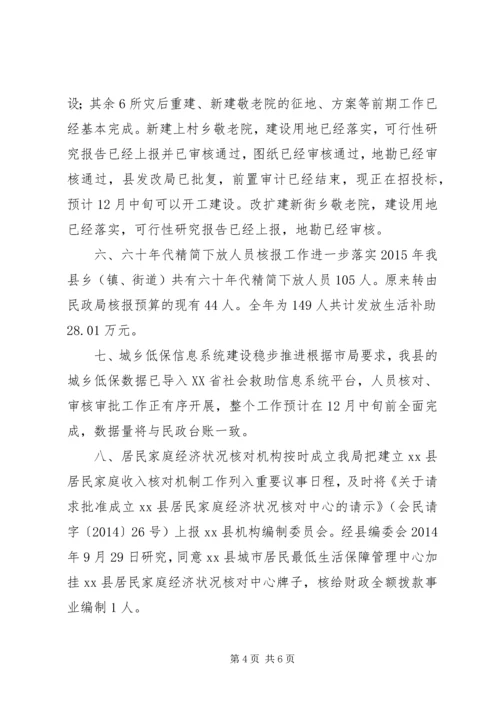 设；其余6所灾后重建、新建敬老院的征地、方案等前期工作已经基本完成。新建上村乡敬老院，建设用地已经落实，可行性研究报告已经上报并已审核通过，图纸已经审核通过，地勘已经审核通过，县发改局已批复，前置审计已经结束，现正在招投标，预计12月中旬可以开工建设。改扩建新街乡敬老院，建设用地已经落实，可行性研究报告已经上报，地勘已经审核。

六、六十年代精简下放人员核报工作进一步落实2015年我县乡（镇、街道）共有六十年代精简下放人员105人。原来转由民政局核报预算的现有44人。全年为149人共计发放生活补助28.01万元。

七、城乡低保信息系统建设稳步推进根据市局要求，我县的城乡低保数据已导入XX省社会救助信息系统平台，人员核对、审核审批工作正有序开展，整个工作预计在12月中旬前全面完成，数据量将与民政台账一致。

八、居民家庭经济状况核对机构按时成立我局把建立xx县居民家庭收入核对机制工作列入重要议事日程，及时将《关于请求批准成立xx县居民家庭经济状况核对中心的请示》（会民请字〔2014〕26号）上报xx县机构编制委员会。经县编委会2014年9月29日研究，同意xx县城市居民最低生活保障管理中心加挂xx县居民家庭经济状况核对中心牌子，核给财政全额拨款事业编制1人。

第4页 共6页